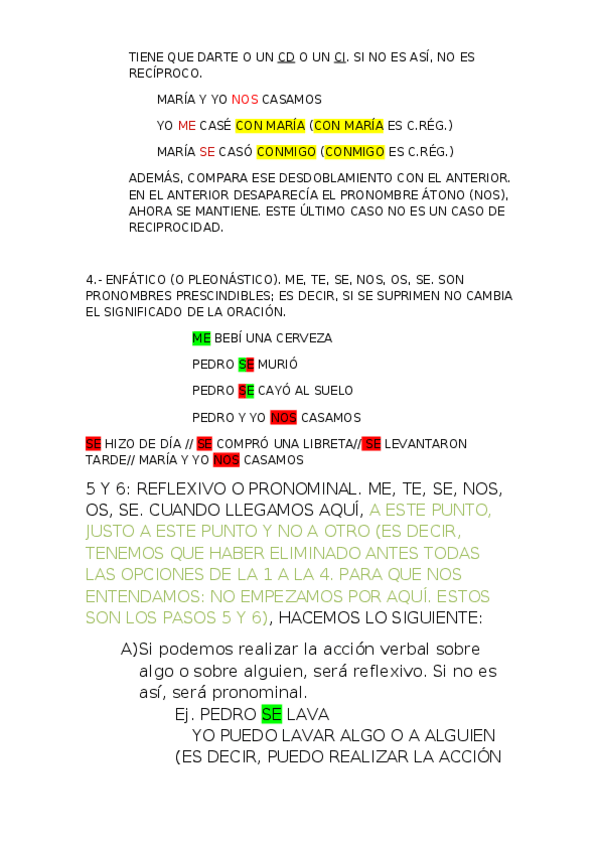 TIENE QUE DARTE O UN CD O UN CI. SI NO ES ASÍ, NO ES RECÍPROCO.

MARÍA Y YO NOS CASAMOS

YO ME CASÉ CON MARÍA (CON MARÍA ES C.RÉG.)

MARÍA SE CASÓ CONMIGO (CONMIGO ES C.RÉG.)

ADEMÁS, COMPARA ESE DESDOBLAMIENTO CON EL ANTERIOR. EN EL ANTERIOR DESAPARECÍA EL PRONOMBRE ÁTONO (NOS), AHORA SE MANTIENE. ESTE ÚLTIMO CASO NO ES UN CASO DE RECIPROCIDAD.

4.- ENFÁTICO (O PLEONÁSTICO). ME, TE, SE, NOS, OS, SE. SON PRONOMBRES PRESCINDIBLES; ES DECIR, SI SE SUPRIMEN NO CAMBIA EL SIGNIFICADO DE LA ORACIÓN.

ME BEBÍ UNA CERVEZA

PEDRO SE MURIÓ

PEDRO SE CAYÓ AL SUELO

PEDRO Y YO NOS CASAMOS

SE HIZO DE DÍA // SE COMPRÓ UNA LIBRETA// SE LEVANTARON TARDE// MARÍA Y YO NOS CASAMOS

5 Y 6: REFLEXIVO O PRONOMINAL. ME, TE, SE, NOS, OS, SE. CUANDO LLEGAMOS AQUÍ, A ESTE PUNTO, JUSTO A ESTE PUNTO Y NO A OTRO (ES DECIR, TENEMOS QUE HABER ELIMINADO ANTES TODAS LAS OPCIONES DE LA 1 A LA 4. PARA QUE NOS ENTENDAMOS: NO EMPEZAMOS POR AQUÍ. ESTOS SON LOS PASOS 5 Y 6), HACEMOS LO SIGUIENTE:

A)Si podemos realizar la acción verbal sobre algo o sobre alguien, será reflexivo. Si no es así, será pronominal.

Ej. PEDRO SE LAVA
YO PUEDO LAVAR ALGO O A ALGUIEN (ES DECIR, PUEDO REALIZAR LA ACCIÓN